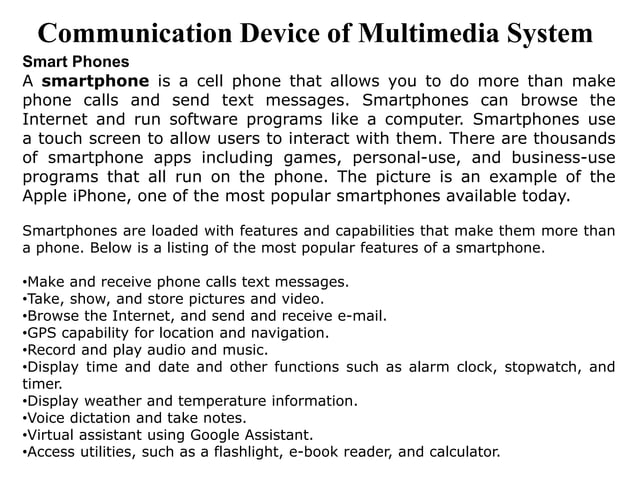 Communication Device of Multimedia System

Smart Phones

A smartphone is a cell phone that allows you to do more than make phone calls and send text messages. Smartphones can browse the Internet and run software programs like a computer. Smartphones use a touch screen to allow users to interact with them. There are thousands of smartphone apps including games, personal-use, and business-use programs that all run on the phone. The picture is an example of the Apple iPhone, one of the most popular smartphones available today.

Smartphones are loaded with features and capabilities that make them more than a phone. Below is a listing of the most popular features of a smartphone.

•Make and receive phone calls text messages.
•Take, show, and store pictures and video.
•Browse the Internet, and send and receive e-mail.
•GPS capability for location and navigation.
•Record and play audio and music.
•Display time and date and other functions such as alarm clock, stopwatch, and timer.
•Display weather and temperature information.
•Voice dictation and take notes.
•Virtual assistant using Google Assistant.
•Access utilities, such as a flashlight, e-book reader, and calculator.